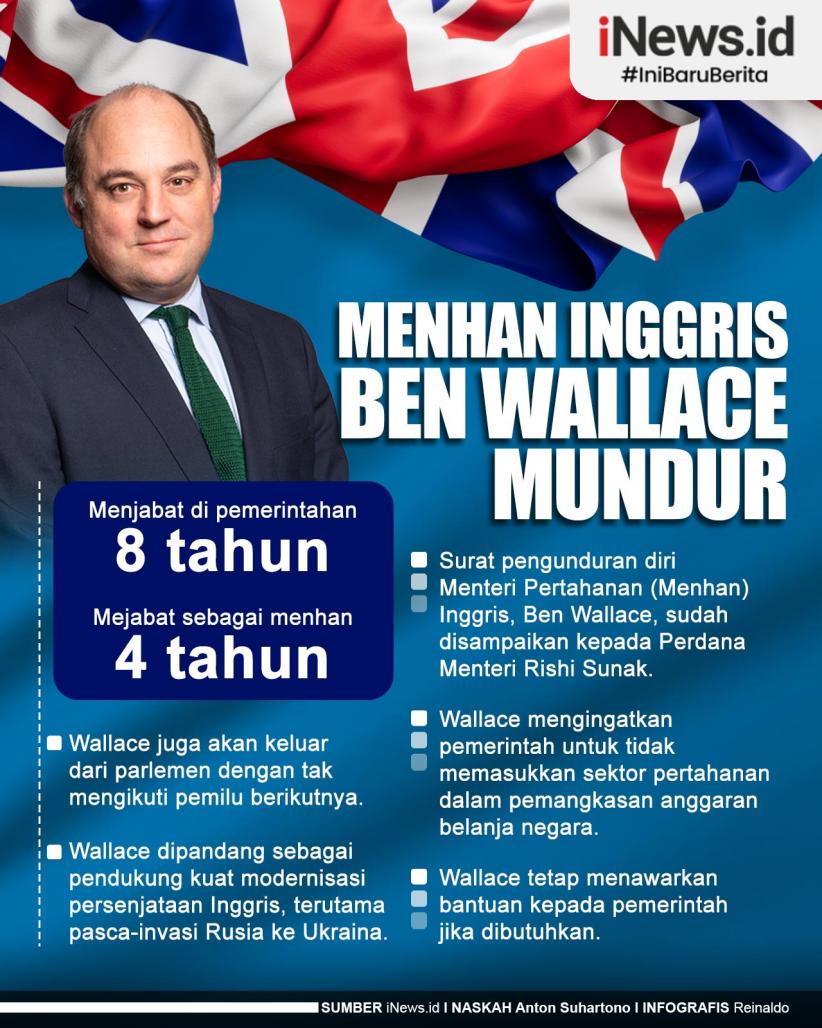 iNews.id
#IniBaruBerita

MENHAN INGGRIS BEN WALLACE MUNDUR

Menjabat di pemerintahan
8 tahun
Mejabat sebagai menhan
4 tahun

• Wallace juga akan keluar dari parlemen dengan tak mengikuti pemilu berikutnya.

• Wallace dipandang sebagai pendukung kuat modernisasi persenjataan Inggris, terutama pasca-invasi Rusia ke Ukraina.

• Surat pengunduran diri Menteri Pertahanan (Menhan) Inggris, Ben Wallace, sudah disampaikan kepada Perdana Menteri Rishi Sunak.

• Wallace mengingatkan pemerintah untuk tidak memasukkan sektor pertahanan dalam pemangkasan anggaran belanja negara.

• Wallace tetap menawarkan bantuan kepada pemerintah jika dibutuhkan.

SUMBER iNews.id I NASKAH Anton Suhartono I INFOGRAFIS Reinaldo